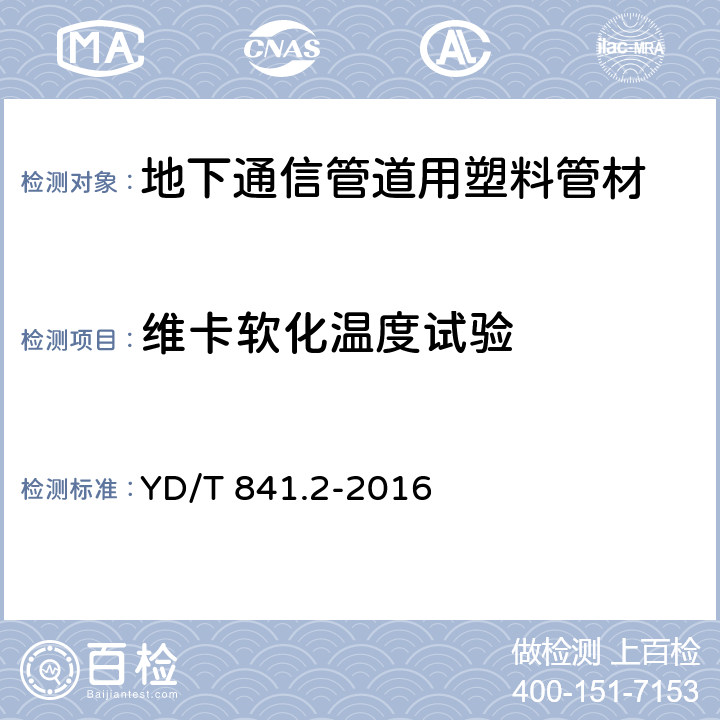 MA CNAS AL ilac-MRA

检测对象： 地下通信管道用塑料管材

检测项目： 维卡软化温度试验

检测标准： YD/T 841.2-2016

百检
Baijiantest.com

做检测 上百检
400-151-7153